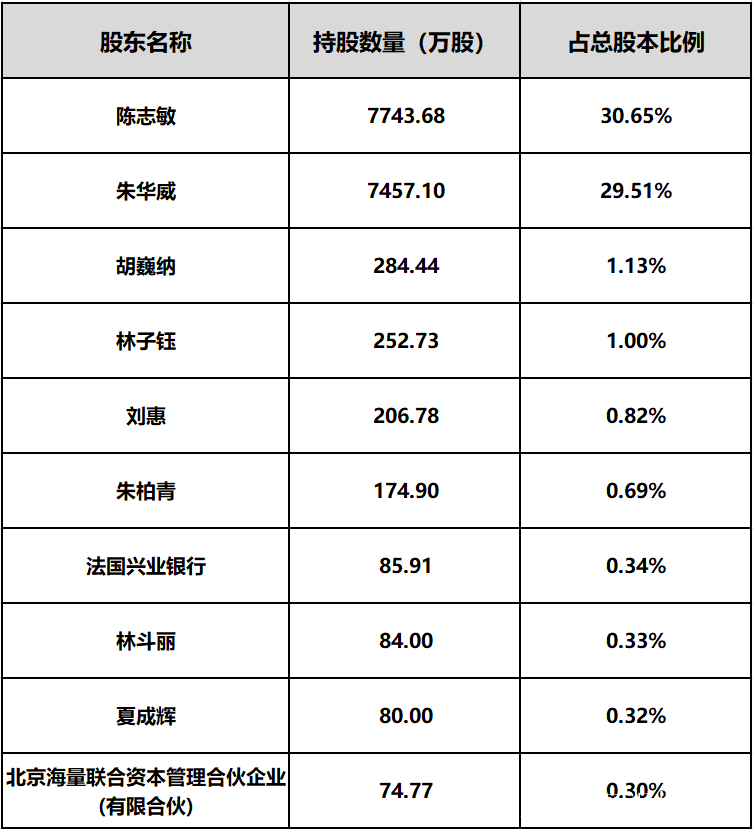 | 股东名称 | 持股数量（万股） | 占总股本比例 |
|---|---|---|
| 陈志敏 | 7743.68 | 30.65% |
| 朱华威 | 7457.10 | 29.51% |
| 胡巍纳 | 284.44 | 1.13% |
| 林子钰 | 252.73 | 1.00% |
| 刘惠 | 206.78 | 0.82% |
| 朱柏青 | 174.90 | 0.69% |
| 法国兴业银行 | 85.91 | 0.34% |
| 林斗丽 | 84.00 | 0.33% |
| 夏成辉 | 80.00 | 0.32% |
| 北京海量联合资本管理合伙企业(有限合伙) | 74.77 | 0.30% |